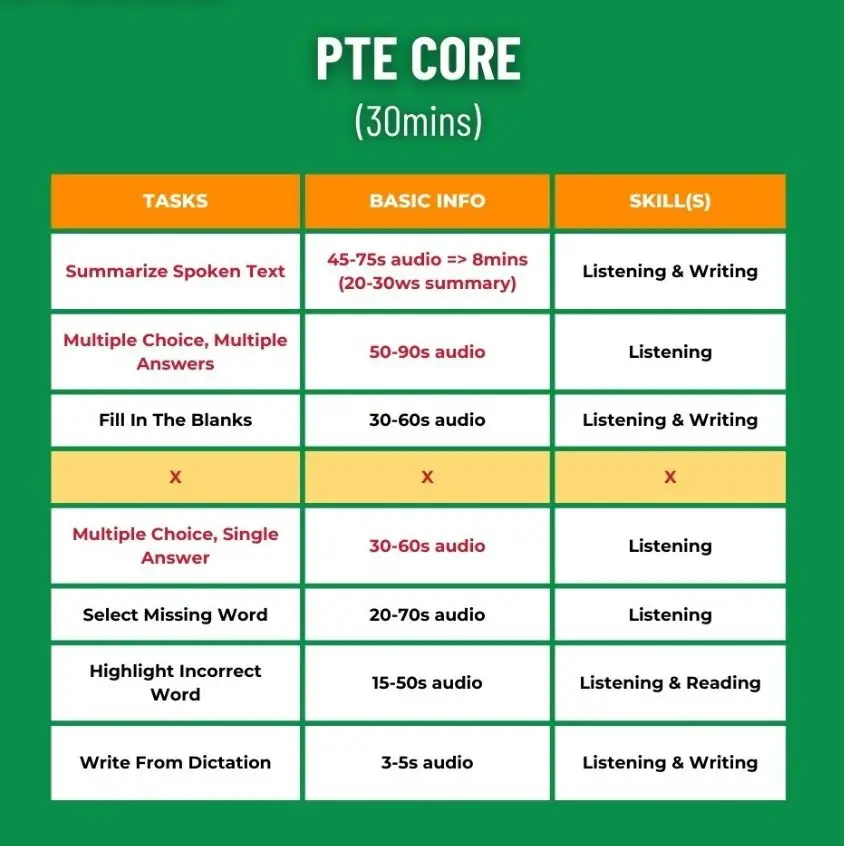 PTE CORE
(30mins)

| TASKS | BASIC INFO | SKILL(S) |
|---|---|---|
| Summarize Spoken Text | 45-75s audio => 8mins (20-30ws summary) | Listening & Writing |
| Multiple Choice, Multiple Answers | 50-90s audio | Listening |
| Fill In The Blanks | 30-60s audio | Listening & Writing |
| X | X | X |
| Multiple Choice, Single Answer | 30-60s audio | Listening |
| Select Missing Word | 20-70s audio | Listening |
| Highlight Incorrect Word | 15-50s audio | Listening & Reading |
| Write From Dictation | 3-5s audio | Listening & Writing |